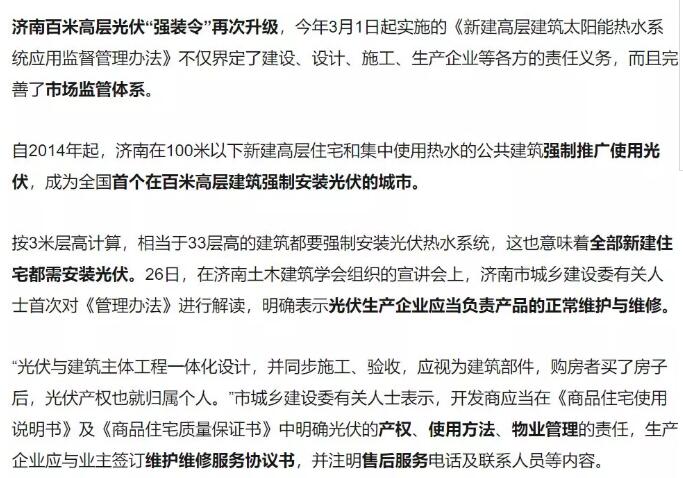 济南百米高层光伏“强装令”再次升级，今年3月1日起实施的《新建高层建筑太阳能热水系统应用监督管理办法》不仅界定了建设、设计、施工、生产企业等各方的责任义务，而且完善了市场监管体系。

自2014年起，济南在100米以下新建高层住宅和集中使用热水的公共建筑强制推广使用光伏，成为全国首个在百米高层建筑强制安装光伏的城市。

按3米层高计算，相当于33层高的建筑都要强制安装光伏热水系统，这也意味着全部新建住宅都需安装光伏。26日，在济南土木建筑学会组织的宣讲会上，济南市城乡建设委有关人士首次对《管理办法》进行解读，明确表示光伏生产企业应当负责产品的正常维护与维修。

“光伏与建筑主体工程一体化设计，并同步施工、验收，应视为建筑部件，购房者买了房子后，光伏产权也就归属个人。”市城乡建设委有关人士表示，开发商应当在《商品住宅使用说明书》及《商品住宅质量保证书》中明确光伏的产权、使用方法、物业管理的责任，生产企业应与业主签订维护维修服务协议书，并注明售后服务电话及联系人员等内容。